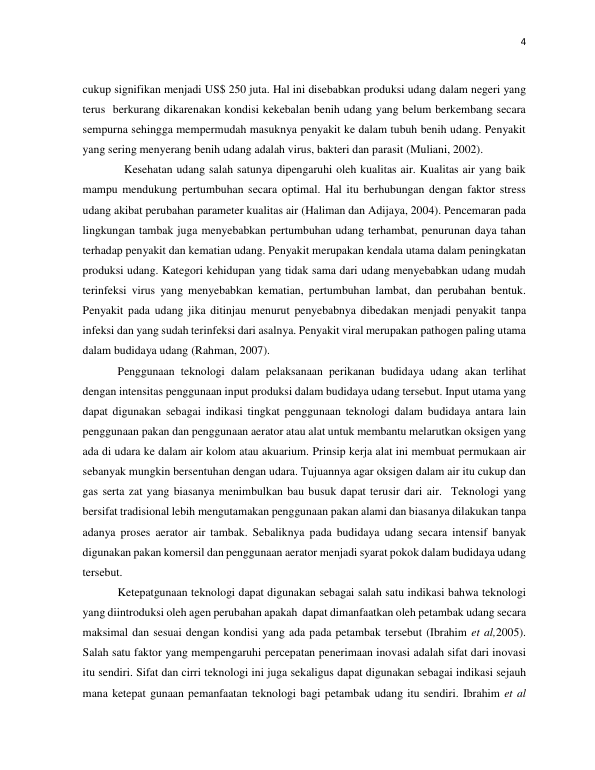 4

cukup signifikan menjadi US$ 250 juta. Hal ini disebabkan produksi udang dalam negeri yang terus berkurang dikarenakan kondisi kekebalan benih udang yang belum berkembang secara sempurna sehingga mempermudah masuknya penyakit ke dalam tubuh benih udang. Penyakit yang sering menyerang benih udang adalah virus, bakteri dan parasit (Muliani, 2002).

Kesehatan udang salah satunya dipengaruhi oleh kualitas air. Kualitas air yang baik mampu mendukung pertumbuhan secara optimal. Hal itu berhubungan dengan faktor stress udang akibat perubahan parameter kualitas air (Haliman dan Adijaya, 2004). Pencemaran pada lingkungan tambak juga menyebabkan pertumbuhan udang terhambat, penurunan daya tahan terhadap penyakit dan kematian udang. Penyakit merupakan kendala utama dalam peningkatan produksi udang. Kategori kehidupan yang tidak sama dari udang menyebabkan udang mudah terinfeksi virus yang menyebabkan kematian, pertumbuhan lambat, dan perubahan bentuk. Penyakit pada udang jika ditinjau menurut penyebabnya dibedakan menjadi penyakit tanpa infeksi dan yang sudah terinfeksi dari asalnya. Penyakit viral merupakan pathogen paling utama dalam budidaya udang (Rahman, 2007).

Penggunaan teknologi dalam pelaksanaan perikanan budidaya udang akan terlihat dengan intensitas penggunaan input produksi dalam budidaya udang tersebut. Input utama yang dapat digunakan sebagai indikasi tingkat penggunaan teknologi dalam budidaya antara lain penggunaan pakan dan penggunaan aerator atau alat untuk membantu melarutkan oksigen yang ada di udara ke dalam air kolom atau akuarium. Prinsip kerja alat ini membuat permukaan air sebanyak mungkin bersentuhan dengan udara. Tujuannya agar oksigen dalam air itu cukup dan gas serta zat yang biasanya menimbulkan bau busuk dapat terusir dari air. Teknologi yang bersifat tradisional lebih mengutamakan penggunaan pakan alami dan biasanya dilakukan tanpa adanya proses aerator air tambak. Sebaliknya pada budidaya udang secara intensif banyak digunakan pakan komersil dan penggunaan aerator menjadi syarat pokok dalam budidaya udang tersebut.

Ketepatgunaan teknologi dapat digunakan sebagai salah satu indikasi bahwa teknologi yang diintroduksi oleh agen perubahan apakah dapat dimanfaatkan oleh petambak udang secara maksimal dan sesuai dengan kondisi yang ada pada petambak tersebut (Ibrahim et al,2005). Salah satu faktor yang mempengaruhi percepatan penerimaan inovasi adalah sifat dari inovasi itu sendiri. Sifat dan cirri teknologi ini juga sekaligus dapat digunakan sebagai indikasi sejauh mana ketepat gunaan pemanfaatan teknologi bagi petambak udang itu sendiri. Ibrahim et al